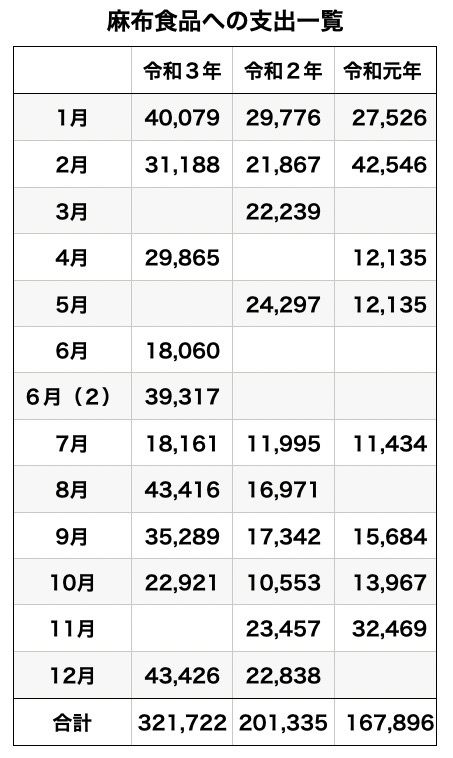 麻布食品への支出一覧

|  | 令和３年 | 令和２年 | 令和元年 |
|---|---|---|---|
| 1月 | 40,079 | 29,776 | 27,526 |
| 2月 | 31,188 | 21,867 | 42,546 |
| 3月 |  | 22,239 |  |
| 4月 | 29,865 |  | 12,135 |
| 5月 |  | 24,297 | 12,135 |
| 6月 | 18,060 |  |  |
| 6月（2） | 39,317 |  |  |
| 7月 | 18,161 | 11,995 | 11,434 |
| 8月 | 43,416 | 16,971 |  |
| 9月 | 35,289 | 17,342 | 15,684 |
| 10月 | 22,921 | 10,553 | 13,967 |
| 11月 |  | 23,457 | 32,469 |
| 12月 | 43,426 | 22,838 |  |
| 合計 | 321,722 | 201,335 | 167,896 |